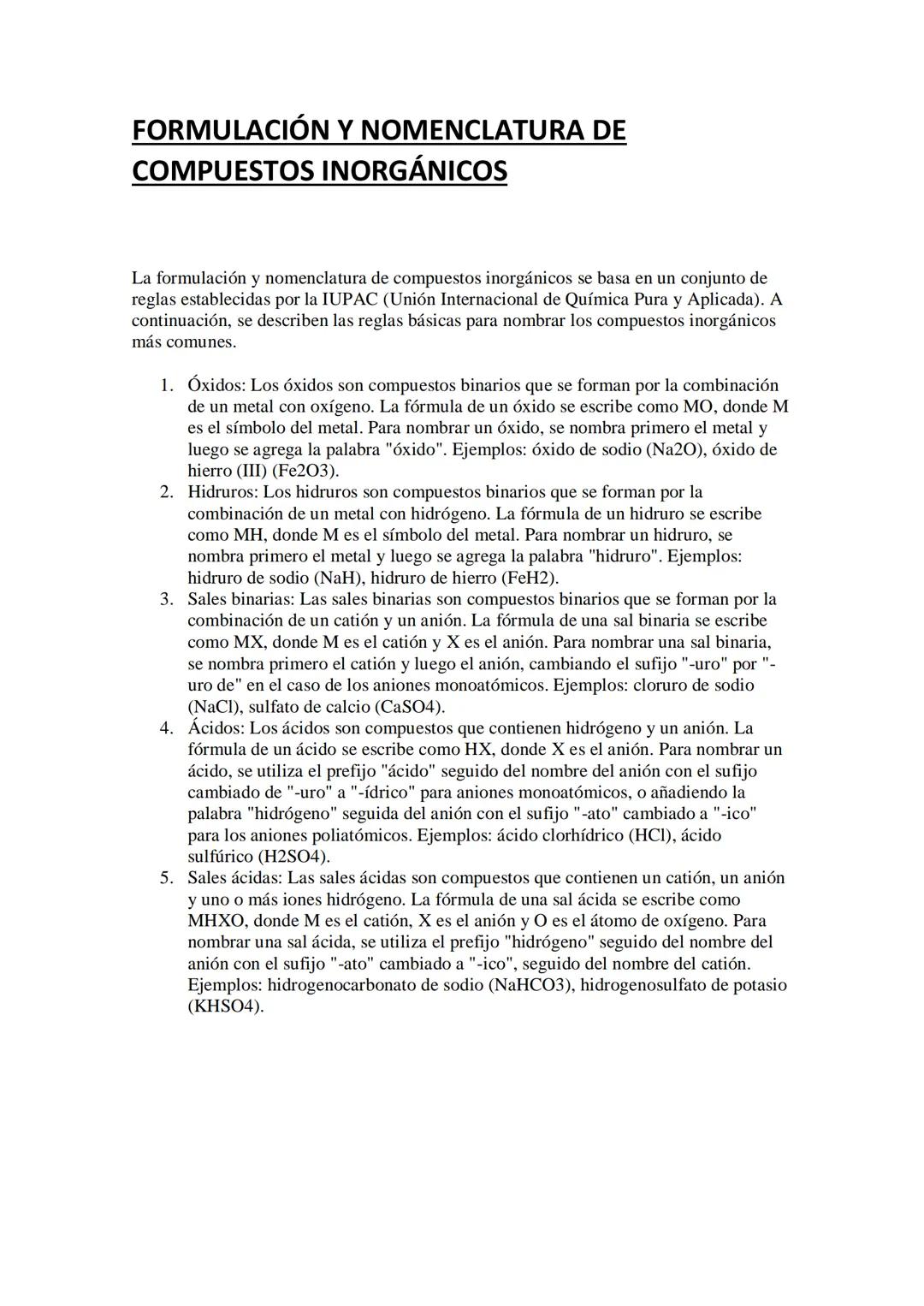 FORMULACIÓN Y NOMENCLATURA DE COMPUESTOS INORGÁNICOS

La formulación y nomenclatura de compuestos inorgánicos se basa en un conjunto de reglas establecidas por la IUPAC (Unión Internacional de Química Pura y Aplicada). A continuación, se describen las reglas básicas para nombrar los compuestos inorgánicos más comunes.

1. Óxidos: Los óxidos son compuestos binarios que se forman por la combinación de un metal con oxígeno. La fórmula de un óxido se escribe como MO, donde M es el símbolo del metal. Para nombrar un óxido, se nombra primero el metal y luego se agrega la palabra "óxido". Ejemplos: óxido de sodio (Na2O), óxido de hierro (III) (Fe2O3).
2. Hidruros: Los hidruros son compuestos binarios que se forman por la combinación de un metal con hidrógeno. La fórmula de un hidruro se escribe como MH, donde M es el símbolo del metal. Para nombrar un hidruro, se nombra primero el metal y luego se agrega la palabra "hidruro". Ejemplos: hidruro de sodio (NaH), hidruro de hierro (FeH2).
3. Sales binarias: Las sales binarias son compuestos binarios que se forman por la combinación de un catión y un anión. La fórmula de una sal binaria se escribe como MX, donde M es el catión y X es el anión. Para nombrar una sal binaria, se nombra primero el catión y luego el anión, cambiando el sufijo "-uro" por "-uro de" en el caso de los aniones monoatómicos. Ejemplos: cloruro de sodio (NaCl), sulfato de calcio (CaSO4).
4. Ácidos: Los ácidos son compuestos que contienen hidrógeno y un anión. La fórmula de un ácido se escribe como HX, donde X es el anión. Para nombrar un ácido, se utiliza el prefijo "ácido" seguido del nombre del anión con el sufijo cambiado de "-uro" a "-ídrico" para aniones monoatómicos, o añadiendo la palabra "hidrógeno" seguida del anión con el sufijo "-ato" cambiado a "-ico" para los aniones poliatómicos. Ejemplos: ácido clorhídrico (HCl), ácido sulfúrico (H2SO4).
5. Sales ácidas: Las sales ácidas son compuestos que contienen un catión, un anión y uno o más iones hidrógeno. La fórmula de una sal ácida se escribe como MHXO, donde M es el catión, X es el anión y O es el átomo de oxígeno. Para nombrar una sal ácida, se utiliza el prefijo "hidrógeno" seguido del nombre del anión con el sufijo "-ato" cambiado a "-ico", seguido del nombre del catión. Ejemplos: hidrogenocarbonato de sodio (NaHCO3), hidrogenosulfato de potasio (KHSO4).